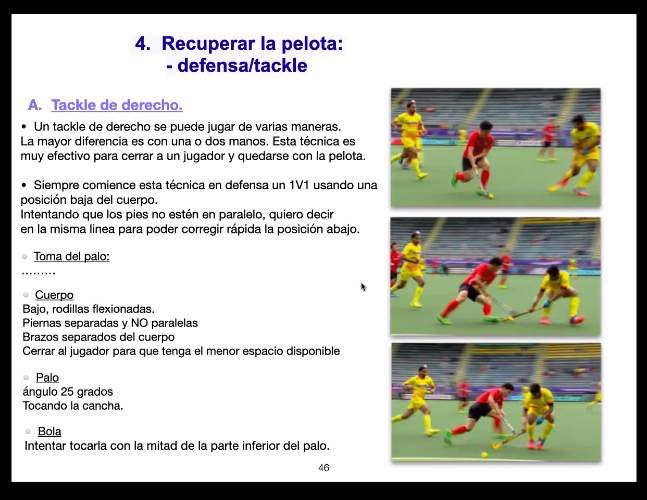 4. Recuperar la pelota:
- defensa/tackle

A. Tackle de derecho.

• Un tackle de derecho se puede jugar de varias maneras. La mayor diferencia es con una o dos manos. Esta técnica es muy efectivo para cerrar a un jugador y quedarse con la pelota.

• Siempre comience esta técnica en defensa un 1V1 usando una posición baja del cuerpo.
Intentando que los pies no estén en paralelo, quiero decir en la misma linea para poder corregir rápida la posición abajo.

Toma del palo:
………

Cuerpo
Bajo, rodillas flexionadas.
Piernas separadas y NO paralelas
Brazos separados del cuerpo
Cerrar al jugador para que tenga el menor espacio disponible

Palo
ángulo 25 grados
Tocando la cancha.

Bola
Intentar tocarla con la mitad de la parte inferior del palo.

46